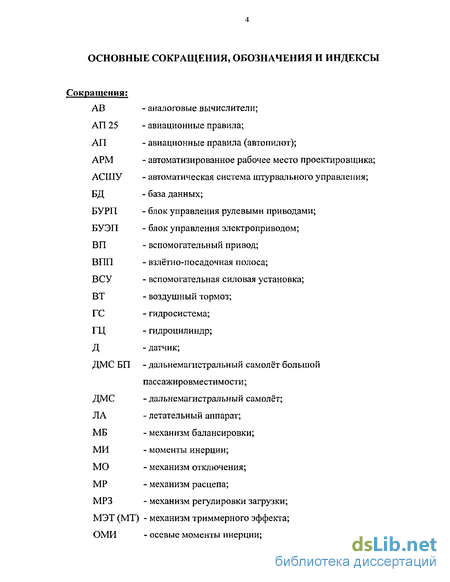 4

ОСНОВНЫЕ СОКРАЩЕНИЯ, ОБОЗНАЧЕНИЯ И ИНДЕКСЫ

Сокращения:

АВ - аналоговые вычислители;

АП 25 - авиационные правила;

АП - авиационные правила (автопилот);

АРМ - автоматизированное рабочее место проектировщика;

АСШУ - автоматическая система штурвального управления;

БД - база данных;

БУРП - блок управления рулевыми приводами;

БУЭП - блок управления электроприводом;

ВП - вспомогательный привод;

ВПП - взлётно-посадочная полоса;

ВСУ - вспомогательная силовая установка;

ВТ - воздушный тормоз;

ГС - гидросистема;

ГЦ - гидроцилиндр;

Д - датчик;

ДМС БП - дальнемагистральный самолёт большой пассажировместимости;

ДМС - дальнемагистральный самолёт;

ЛА - летательный аппарат;

МБ - механизм балансировки;

МИ - моменты инерции;

МО - механизм отключения;

МР - механизм расцепа;

МРЗ - механизм регулировки загрузки;

МЭТ (МТ) - механизм триммерного эффекта;

ОМИ - осевые моменты инерции;

dsLib.net
библиотека диссертаций